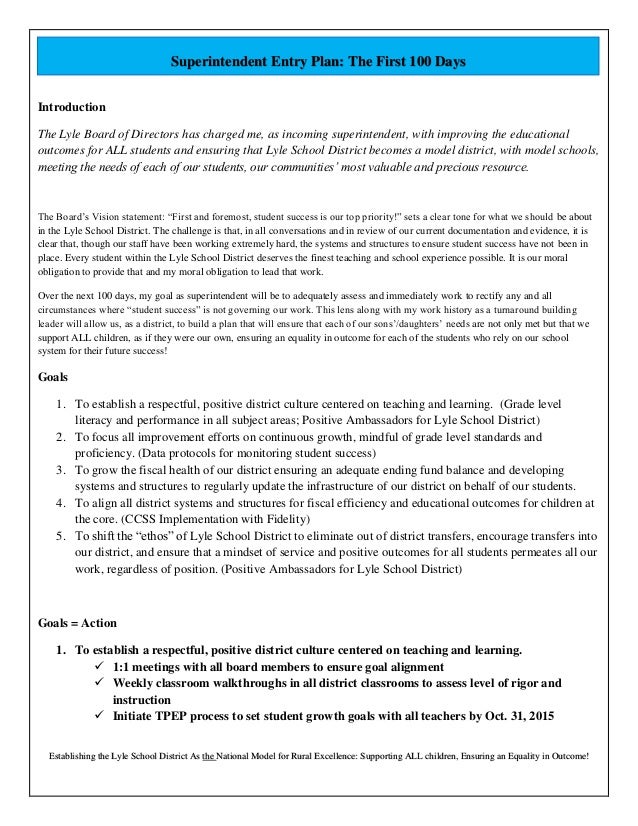 Superintendent Entry Plan: The First 100 Days

Introduction

The Lyle Board of Directors has charged me, as incoming superintendent, with improving the educational outcomes for ALL students and ensuring that Lyle School District becomes a model district, with model schools, meeting the needs of each of our students, our communities' most valuable and precious resource.

The Board's Vision statement: "First and foremost, student success is our top priority!" sets a clear tone for what we should be about in the Lyle School District. The challenge is that, in all conversations and in review of our current documentation and evidence, it is clear that, though our staff have been working extremely hard, the systems and structures to ensure student success have not been in place. Every student within the Lyle School District deserves the finest teaching and school experience possible. It is our moral obligation to provide that and my moral obligation to lead that work.

Over the next 100 days, my goal as superintendent will be to adequately assess and immediately work to rectify any and all circumstances where "student success" is not governing our work. This lens along with my work history as a turnaround building leader will allow us, as a district, to build a plan that will ensure that each of our sons'/daughters' needs are not only met but that we support ALL children, as if they were our own, ensuring an equality in outcome for each of the students who rely on our school system for their future success!

Goals

1. To establish a respectful, positive district culture centered on teaching and learning. (Grade level literacy and performance in all subject areas; Positive Ambassadors for Lyle School District)
2. To focus all improvement efforts on continuous growth, mindful of grade level standards and proficiency. (Data protocols for monitoring student success)
3. To grow the fiscal health of our district ensuring an adequate ending fund balance and developing systems and structures to regularly update the infrastructure of our district on behalf of our students.
4. To align all district systems and structures for fiscal efficiency and educational outcomes for children at the core. (CCSS Implementation with Fidelity)
5. To shift the "ethos" of Lyle School District to eliminate out of district transfers, encourage transfers into our district, and ensure that a mindset of service and positive outcomes for all students permeates all our work, regardless of position. (Positive Ambassadors for Lyle School District)

Goals = Action

1. To establish a respectful, positive district culture centered on teaching and learning.
✓ 1:1 meetings with all board members to ensure goal alignment
✓ Weekly classroom walkthroughs in all district classrooms to assess level of rigor and instruction
✓ Initiate TPEP process to set student growth goals with all teachers by Oct. 31, 2015

Establishing the Lyle School District As the National Model for Rural Excellence: Supporting ALL children, Ensuring an Equality in Outcome!